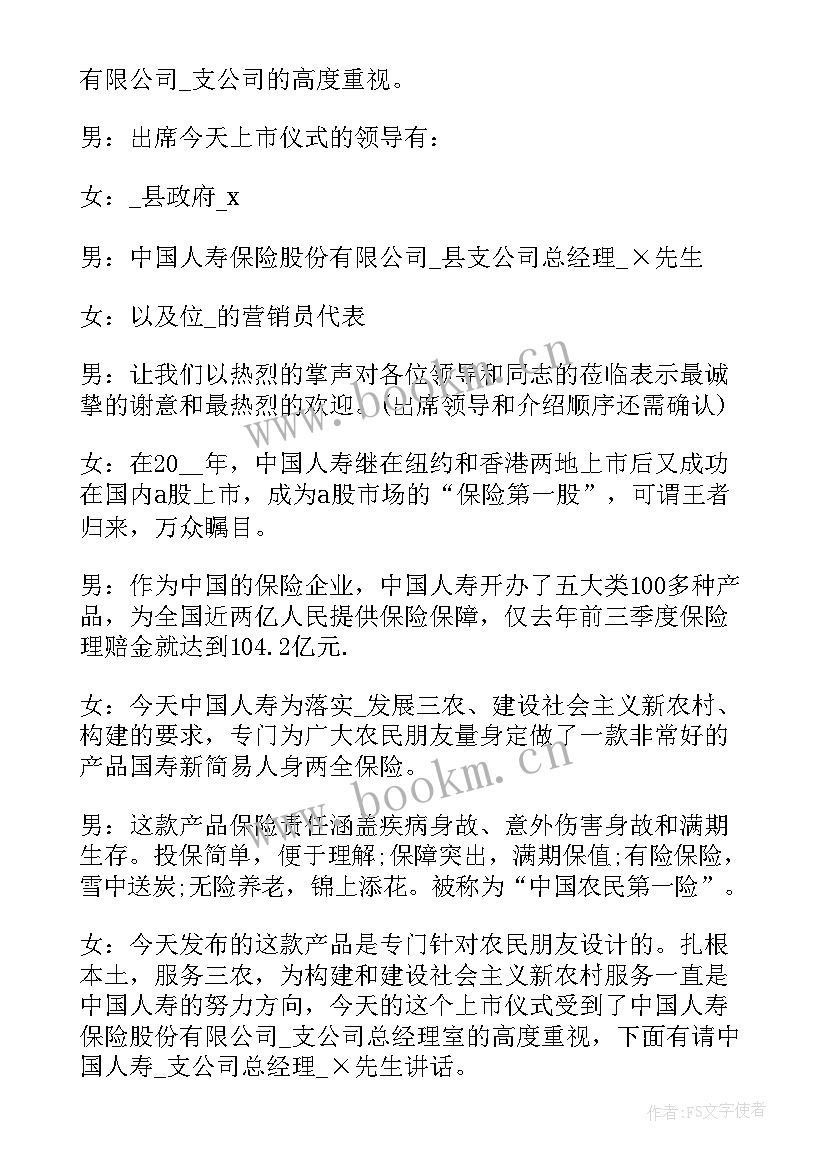 有限公司_支公司的高度重视。

男：出席今天上市仪式的领导有：

女：_县政府_x

男：中国人寿保险股份有限公司_县支公司总经理_×先生

女：以及位_的营销员代表

男：让我们以热烈的掌声对各位领导和同志的莅临表示最诚挚的谢意和最热烈的欢迎。(出席领导和介绍顺序还需确认)

女：在20__年，中国人寿继在纽约和香港两地上市后又成功在国内a股上市，成为a股市场的“保险第一股”，可谓王者归来，万众瞩目。

男：作为中国的保险企业，中国人寿开办了五大类100多种产品，为全国近两亿人民提供保险保障，仅去年前三季度保险理赔金就达到104.2亿元.

女：今天中国人寿为落实_发展三农、建设社会主义新农村、构建的要求，专门为广大农民朋友量身定做了一款非常好的产品国寿新简易人身两全保险。

男：这款产品保险责任涵盖疾病身故、意外伤害身故和满期生存。投保简单，便于理解;保障突出，满期保值;有险保险，雪中送炭;无险养老，锦上添花。被称为“中国农民第一险”。

女：今天发布的这款产品是专门针对农民朋友设计的。扎根本土，服务三农，为构建和建设社会主义新农村服务一直是中国人寿的努力方向，今天的这个上市仪式受到了中国人寿保险股份有限公司_支公司总经理室的高度重视，下面有请中国人寿_支公司总经理_×先生讲话。

www.bookm.cn

作者：FS文字使者